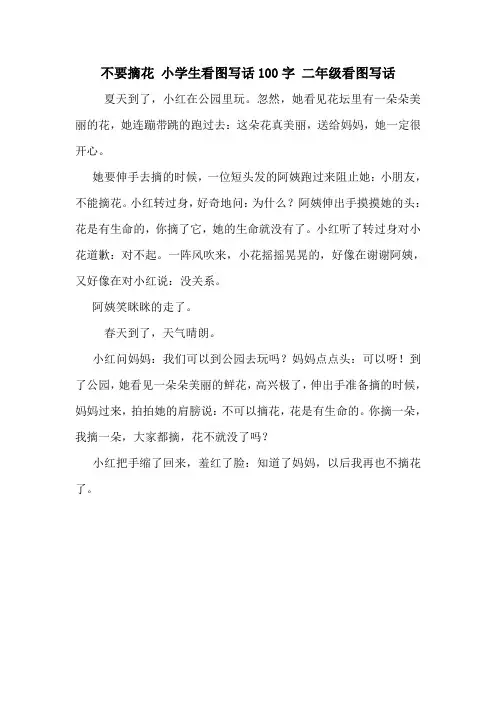 不要摘花 小学生看图写话 100 字 二年级看图写话

夏天到了，小红在公园里玩。忽然，她看见花坛里有一朵朵美丽的花，她连蹦带跳的跑过去：这朵花真美丽，送给妈妈，她一定很开心。

她要伸手去摘的时候，一位短头发的阿姨跑过来阻止她：小朋友，不能摘花。小红转过身，好奇地问：为什么？阿姨伸出手摸摸她的头：花是有生命的，你摘了它，她的生命就没有了。小红听了转过身对小花道歉：对不起。一阵风吹来，小花摇摇晃晃的，好像在谢谢阿姨，又好像在对小红说：没关系。

阿姨笑眯眯的走了。

春天到了，天气晴朗。

小红问妈妈：我们可以到公园去玩吗？妈妈点点头：可以呀！到了公园，她看见一朵朵美丽的鲜花，高兴极了，伸出手准备摘的时候，妈妈过来，拍拍她的肩膀说：不可以摘花，花是有生命的。你摘一朵，我摘一朵，大家都摘，花不就没了吗？

小红把手缩了回来，羞红了脸：知道了妈妈，以后我再也不摘花了。